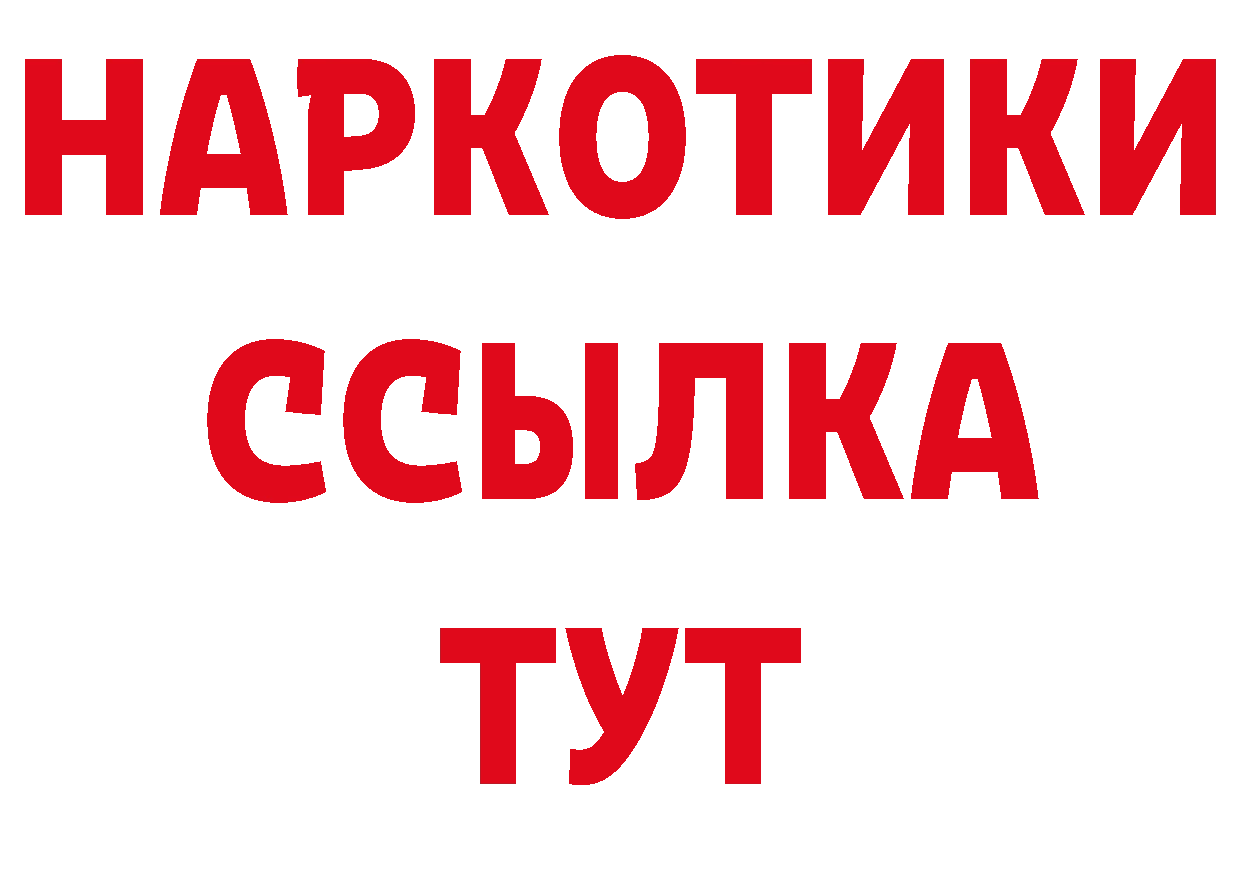 НАРКОТИКИ
ССЫЛКА
ТУТ